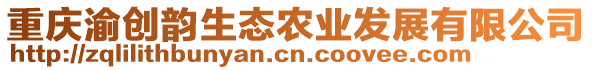 重庆渝创韵生态农业发展有限公司
http://zqlilithbunyan.cn.coovee.com